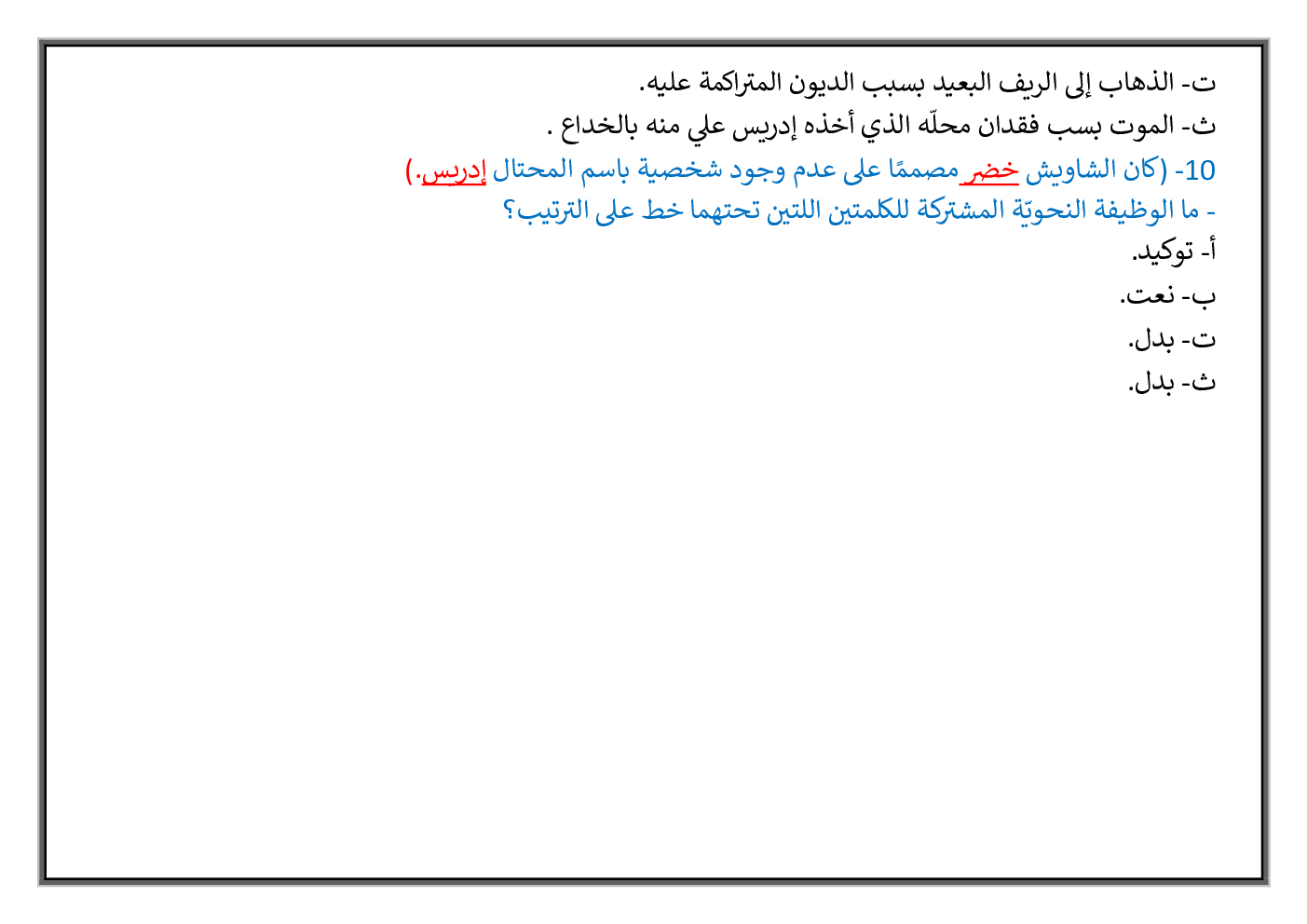 ت- الذهاب إلى الريف البعيد بسبب الديون المتراكمة عليه.
ث- الموت بسب فقدان محلّه الذي أخذه إدريس علي منه بالخداع .
10- (كان الشاويش خضر مصممًا على عدم وجود شخصية باسم المحتال إدريس.)
- ما الوظيفة النحويّة المشتركة للكلمتين اللتين تحتهما خط على الترتيب؟
أ- توكيد.
ب- نعت.
ت- بدل.
ث- بدل.